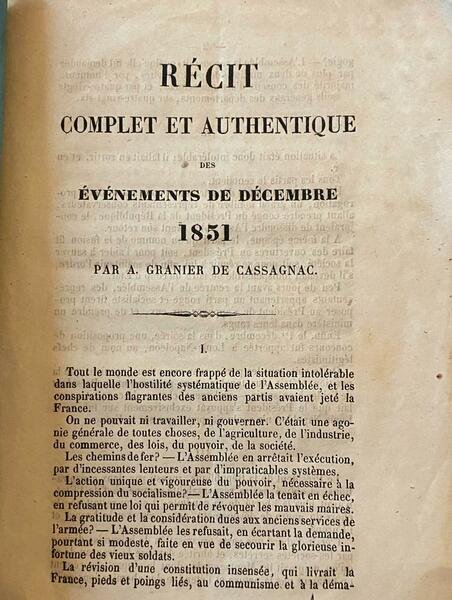 RÉCIT

COMPLET ET AUTHENTIQUE

DES

ÉVÉNEMENTS DE DÉCEMBRE

1851

PAR A. GRANIER DE CASSAGNAC.

I.

Tout le monde est encore frappé de la situation intolérable dans laquelle l'hostilité systématique de l'Assemblée, et les conspirations flagrantes des anciens partis avaient jeté la France.

On ne pouvait ni travailler, ni gouverner. C'était une agonie générale de toutes choses, de l'agriculture, de l'industrie, du commerce, des lois, du pouvoir, de la société.

Les chemins de fer? — L'Assemblée en arrêtait l'exécution, par d'incessantes lenteurs et par d'impraticables systèmes.

L'action unique et vigoureuse du pouvoir, nécessaire à la compression du socialisme? — L'Assemblée la tenait en échec, en refusant une loi qui permît de révoquer les mauvais maires.

La gratitude et la considération dues aux anciens services de l'armée? — L'Assemblée les refusait, en écartant la demande, pourtant si modeste, faite en vue de secourir la glorieuse infortune des vieux soldats.

La révision d'une constitution insensée, qui livrait la France, pieds et poings liés, au communisme et à la déma-